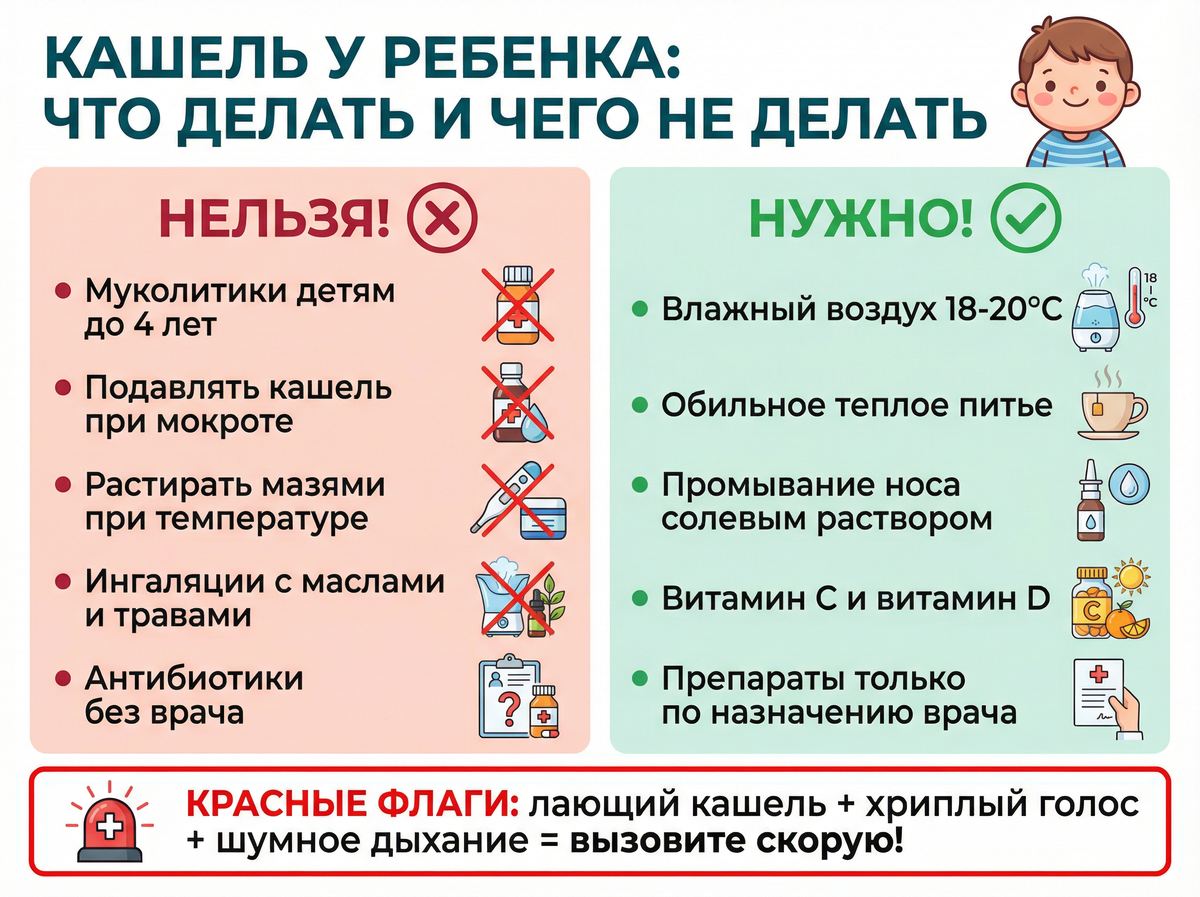 КАШЕЛЬ У РЕБЕНКА:
ЧТО ДЕЛАТЬ И ЧЕГО НЕ ДЕЛАТЬ

НЕЛЬЗЯ!

- Муколитики детям до 4 лет
- Подавлять кашель при мокроте
- Растирать мазями при температуре
- Ингаляции с маслами и травами
- Антибиотики без врача

НУЖНО!

- Влажный воздух 18-20°C
- Обильное теплое питье
- Промывание носа солевым раствором
- Витамин C и витамин D
- Препараты только по назначению врача

18 °C

C

КРАСНЫЕ ФЛАГИ: лающий кашель + хриплый голос + шумное дыхание = вызовите скорую!